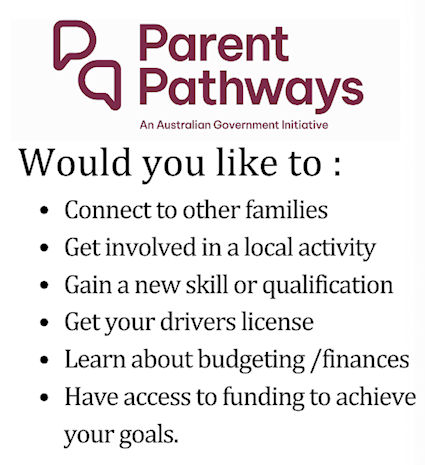 Parent Pathways

An Australian Government Initiative

Would you like to :

• Connect to other families
• Get involved in a local activity
• Gain a new skill or qualification
• Get your drivers license
• Learn about budgeting /finances
• Have access to funding to achieve your goals.